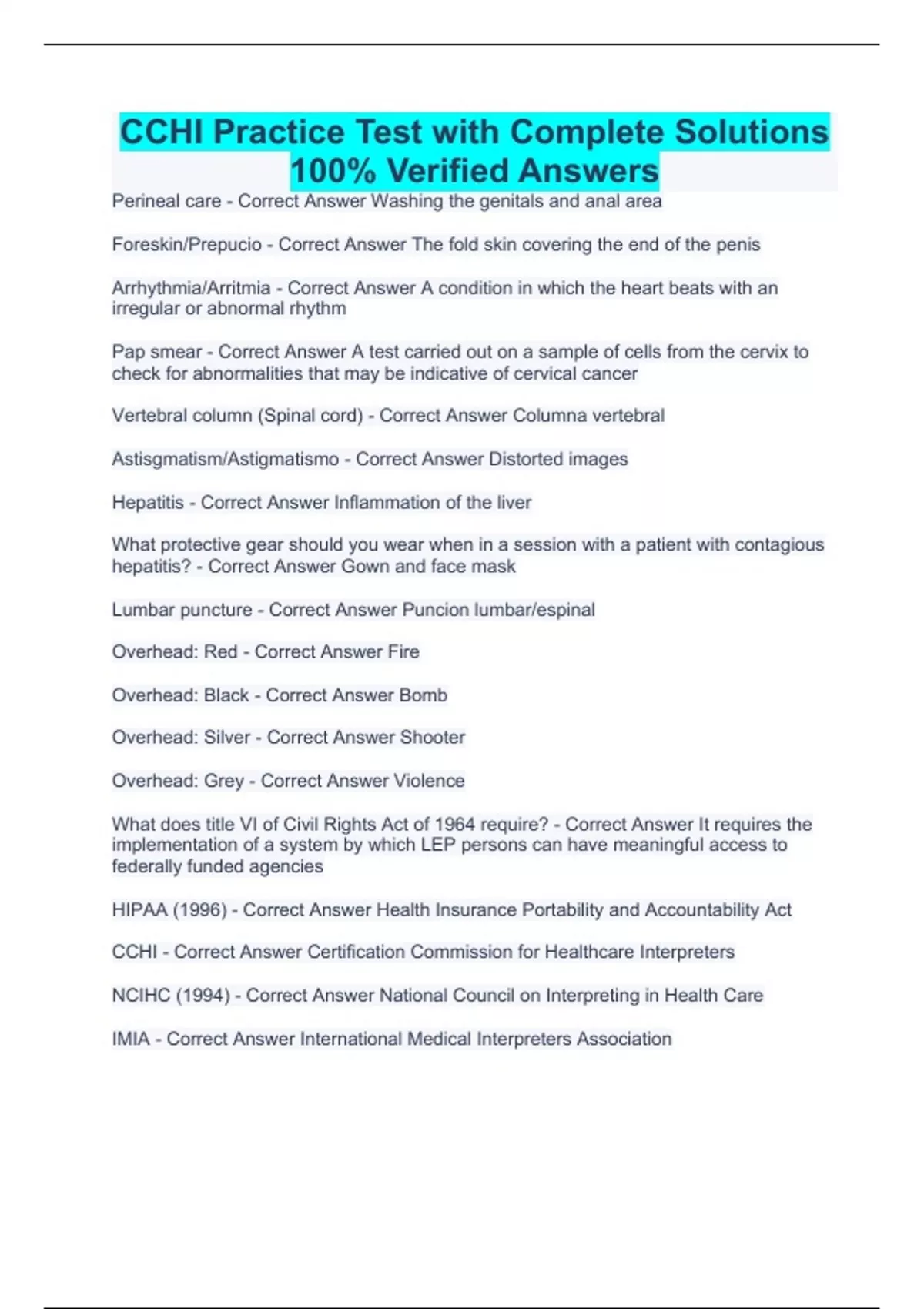 CCHI Practice Test with Complete Solutions 100% Verified Answers

Perineal care - Correct Answer Washing the genitals and anal area

Foreskin/Prepucio - Correct Answer The fold skin covering the end of the penis

Arrhythmia/Arritmia - Correct Answer A condition in which the heart beats with an irregular or abnormal rhythm

Pap smear - Correct Answer A test carried out on a sample of cells from the cervix to check for abnormalities that may be indicative of cervical cancer

Vertebral column (Spinal cord) - Correct Answer Columna vertebral

Astisgmatism/Astigmatismo - Correct Answer Distorted images

Hepatitis - Correct Answer Inflammation of the liver

What protective gear should you wear when in a session with a patient with contagious hepatitis? - Correct Answer Gown and face mask

Lumbar puncture - Correct Answer Puncion lumbar/espinal

Overhead: Red - Correct Answer Fire

Overhead: Black - Correct Answer Bomb

Overhead: Silver - Correct Answer Shooter

Overhead: Grey - Correct Answer Violence

What does title VI of Civil Rights Act of 1964 require? - Correct Answer It requires the implementation of a system by which LEP persons can have meaningful access to federally funded agencies

HIPAA (1996) - Correct Answer Health Insurance Portability and Accountability Act

CCHI - Correct Answer Certification Commission for Healthcare Interpreters

NCIHC (1994) - Correct Answer National Council on Interpreting in Health Care

IMIA - Correct Answer International Medical Interpreters Association